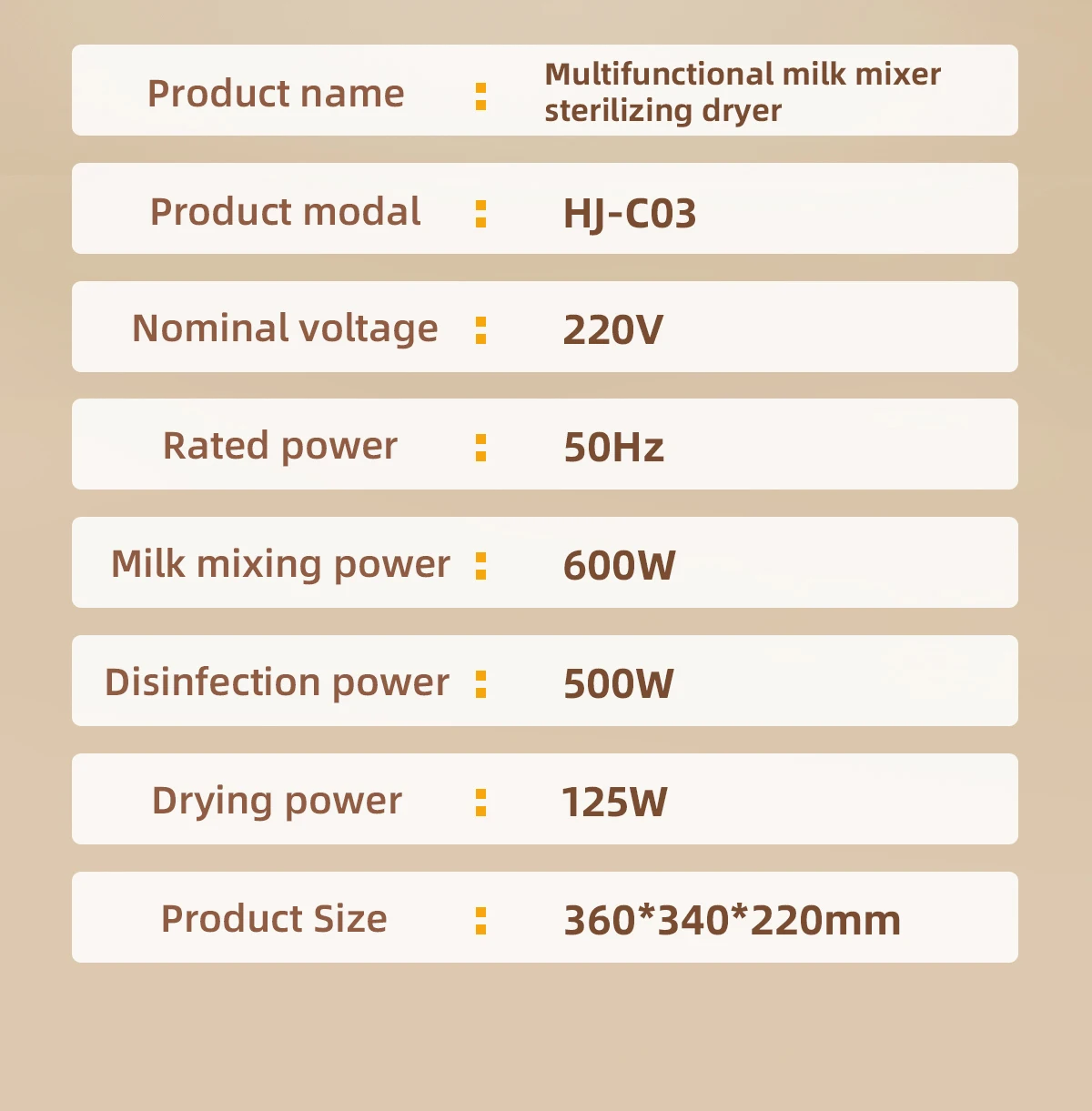 Product name : Multifunctional milk mixer sterilizing dryer

Product modal : HJ-C03

Nominal voltage : 220V

Rated power : 50Hz

Milk mixing power : 600W

Disinfection power : 500W

Drying power : 125W

Product Size : 360*340*220mm